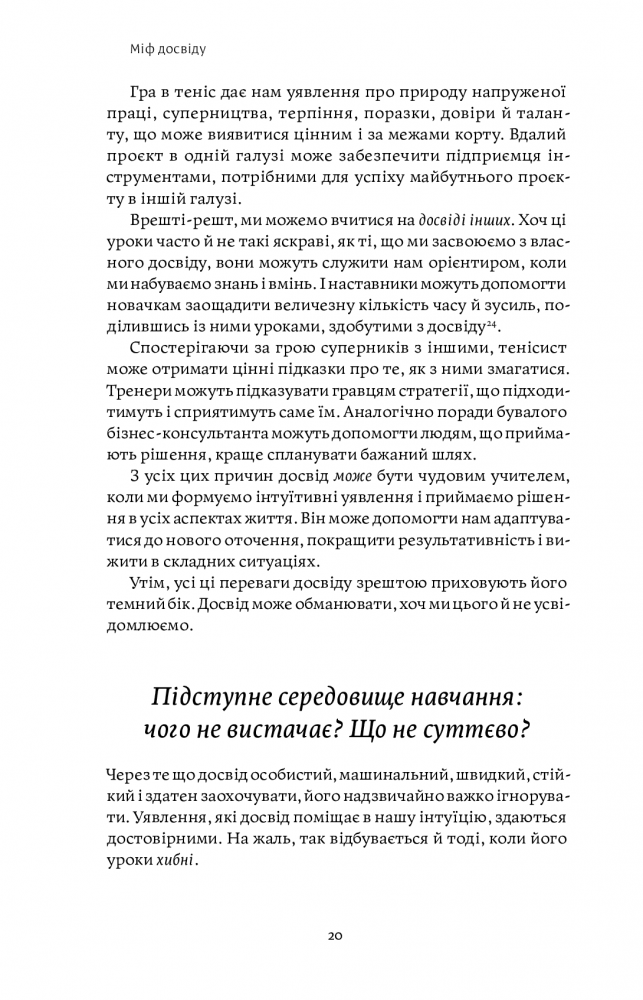 Міф досвіду

Гра в теніс дає нам уявлення про природу напруженої праці, суперництва, терпіння, поразки, довіри й таланту, що може виявитися цінним і за межами корту. Вдалий проєкт в одній галузі може забезпечити підприємця інструментами, потрібними для успіху майбутнього проєкту в іншій галузі.

Врешті-решт, ми можемо вчитися на досвіді інших. Хоч ці уроки часто й не такі яскраві, як ті, що ми засвоюємо з власного досвіду, вони можуть служити нам орієнтиром, коли ми набуваємо знань і вмінь. І наставники можуть допомогти новачкам заощадити величезну кількість часу й зусиль, поділившись із ними уроками, здобутими з досвіду$^{24}$.

Спостерігаючи за грою суперників з іншими, тенісист може отримати цінні підказки про те, як з ними змагатися. Тренери можуть підказувати гравцям стратегії, що підходитимуть і сприятимуть саме їм. Аналогічно поради бувалого бізнес-консультанта можуть допомогти людям, що приймають рішення, краще спланувати бажаний шлях.

З усіх цих причин досвід може бути чудовим учителем, коли ми формуємо інтуїтивні уявлення і приймаємо рішення в усіх аспектах життя. Він може допомогти нам адаптуватися до нового оточення, покращити результативність і вижити в складних ситуаціях.

Утім, усі ці переваги досвіду зрештою приховують його темний бік. Досвід може обманювати, хоч ми цього й не усвідомлюємо.

Підступне середовище навчання: чого не вистачає? Що не суттєво?

Через те що досвід особистий, машинальний, швидкий, стійкий і здатен заохочувати, його надзвичайно важко ігнорувати. Уявлення, які досвід поміщає в нашу інтуїцію, здаються достовірними. На жаль, так відбувається й тоді, коли його уроки хибні.

20